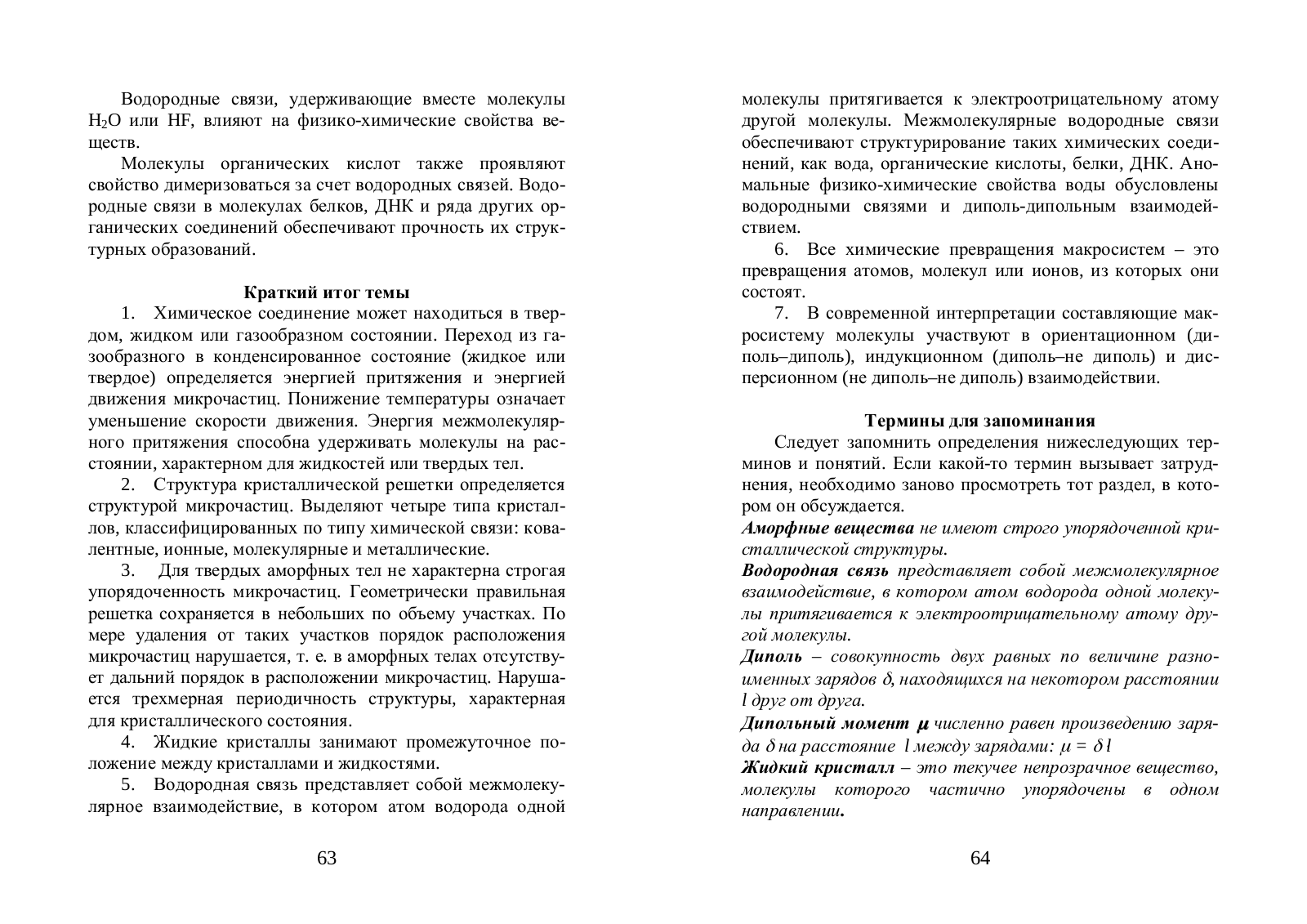 Водородные связи, удерживающие вместе молекулы $H_2O$ или HF, влияют на физико-химические свойства веществ.

Молекулы органических кислот также проявляют свойство димеризоваться за счет водородных связей. Водородные связи в молекулах белков, ДНК и ряда других органических соединений обеспечивают прочность их структурных образований.

Краткий итог темы

1. Химическое соединение может находиться в твердом, жидком или газообразном состоянии. Переход из газообразного в конденсированное состояние (жидкое или твердое) определяется энергией притяжения и энергией движения микрочастиц. Понижение температуры означает уменьшение скорости движения. Энергия межмолекулярного притяжения способна удерживать молекулы на расстоянии, характерном для жидкостей или твердых тел.

2. Структура кристаллической решетки определяется структурой микрочастиц. Выделяют четыре типа кристаллов, классифицированных по типу химической связи: ковалентные, ионные, молекулярные и металлические.

3. Для твердых аморфных тел не характерна строгая упорядоченность микрочастиц. Геометрически правильная решетка сохраняется в небольших по объему участках. По мере удаления от таких участков порядок расположения микрочастиц нарушается, т. е. в аморфных телах отсутствует дальний порядок в расположении микрочастиц. Нарушается трехмерная периодичность структуры, характерная для кристаллического состояния.

4. Жидкие кристаллы занимают промежуточное положение между кристаллами и жидкостями.

5. Водородная связь представляет собой межмолекулярное взаимодействие, в котором атом водорода одной

63

молекулы притягивается к электроотрицательному атому другой молекулы. Межмолекулярные водородные связи обеспечивают структурирование таких химических соединений, как вода, органические кислоты, белки, ДНК. Аномальные физико-химические свойства воды обусловлены водородными связями и диполь-дипольным взаимодействием.

6. Все химические превращения макросистем – это превращения атомов, молекул или ионов, из которых они состоят.

7. В современной интерпретации составляющие макросистему молекулы участвуют в ориентационном (диполь–диполь), индукционном (диполь–не диполь) и дисперсионном (не диполь–не диполь) взаимодействии.

Термины для запоминания

Следует запомнить определения нижеследующих терминов и понятий. Если какой-то термин вызывает затруднения, необходимо заново просмотреть тот раздел, в котором он обсуждается.

Аморфные вещества не имеют строго упорядоченной кристаллической структуры.

Водородная связь представляет собой межмолекулярное взаимодействие, в котором атом водорода одной молекулы притягивается к электроотрицательному атому другой молекулы.

Диполь – совокупность двух равных по величине разноименных зарядов $\delta$, находящихся на некотором расстоянии $l$ друг от друга.

Дипольный момент $\mu$ численно равен произведению заряда $\delta$ на расстояние $l$ между зарядами: $\mu = \delta l$

Жидкий кристалл – это текучее непрозрачное вещество, молекулы которого частично упорядочены в одном направлении.

64